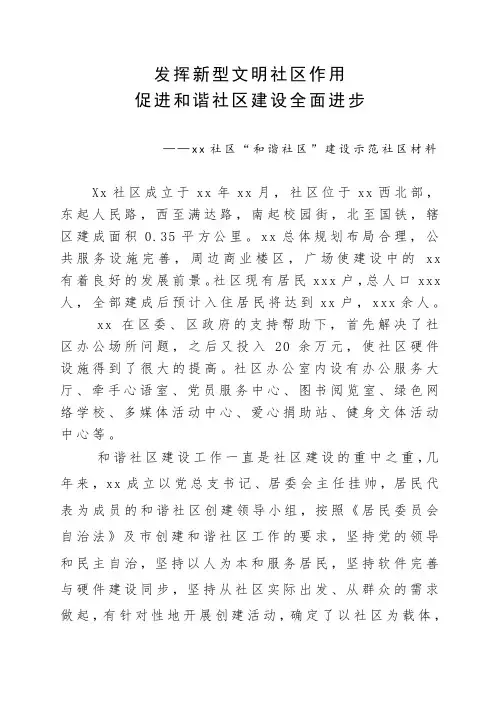 发挥新型文明社区作用
促进和谐社区建设全面进步

——xx 社区“和谐社区”建设示范社区材料

Xx 社区成立于 xx 年 xx 月，社区位于 xx 西北部，东起人民路，西至满达路，南起校园街，北至国铁，辖区建成面积 0.35 平方公里。xx 总体规划布局合理，公共服务设施完善，周边商业楼区，广场使建设中的 xx 有着良好的发展前景。社区现有居民 xxx 户，总人口 xxx 人，全部建成后预计入住居民将达到 xx 户，xxx 余人。

xx 在区委、区政府的支持帮助下，首先解决了社区办公场所问题，之后又投入 20 余万元，使社区硬件设施得到了很大的提高。社区办公室内设有办公服务大厅、牵手心语室、党员服务中心、图书阅览室、绿色网络学校、多媒体活动中心、爱心捐助站、健身文体活动中心等。

和谐社区建设工作一直是社区建设的重中之重，几年来，xx 成立以党总支书记、居委会主任挂帅，居民代表为成员的和谐社区创建领导小组，按照《居民委员会自治法》及市创建和谐社区工作的要求，坚持党的领导和民主自治，坚持以人为本和服务居民，坚持软件完善与硬件建设同步，坚持从社区实际出发、从群众的需求做起，有针对性地开展创建活动，确定了以社区为载体，